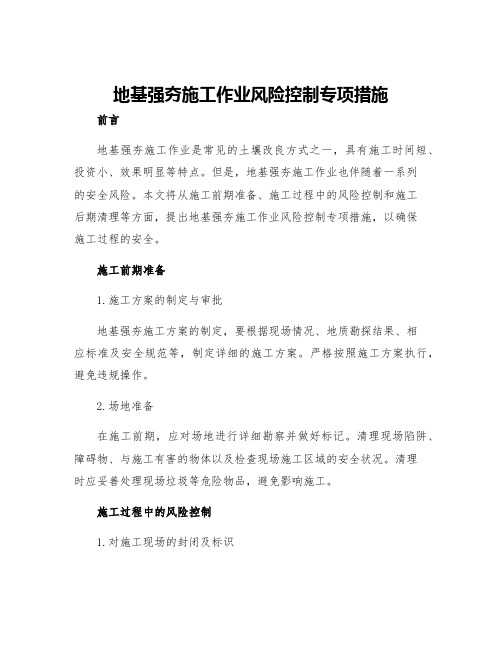 地基强夯施工作业风险控制专项措施

前言

地基强夯施工作业是常见的土壤改良方式之一，具有施工时间短、投资小、效果明显等特点。但是，地基强夯施工作业也伴随着一系列的安全风险。本文将从施工前期准备、施工过程中的风险控制和施工后期清理等方面，提出地基强夯施工作业风险控制专项措施，以确保施工过程的安全。

施工前期准备

1. 施工方案的制定与审批

地基强夯施工方案的制定，要根据现场情况、地质勘探结果、相应标准及安全规范等，制定详细的施工方案。严格按照施工方案执行，避免违规操作。

2. 场地准备

在施工前期，应对场地进行详细勘察并做好标记。清理现场陷阱、障碍物、与施工有害的物体以及检查现场施工区域的安全状况。清理时应妥善处理现场垃圾等危险物品，避免影响施工。

施工过程中的风险控制

1. 对施工现场的封闭及标识